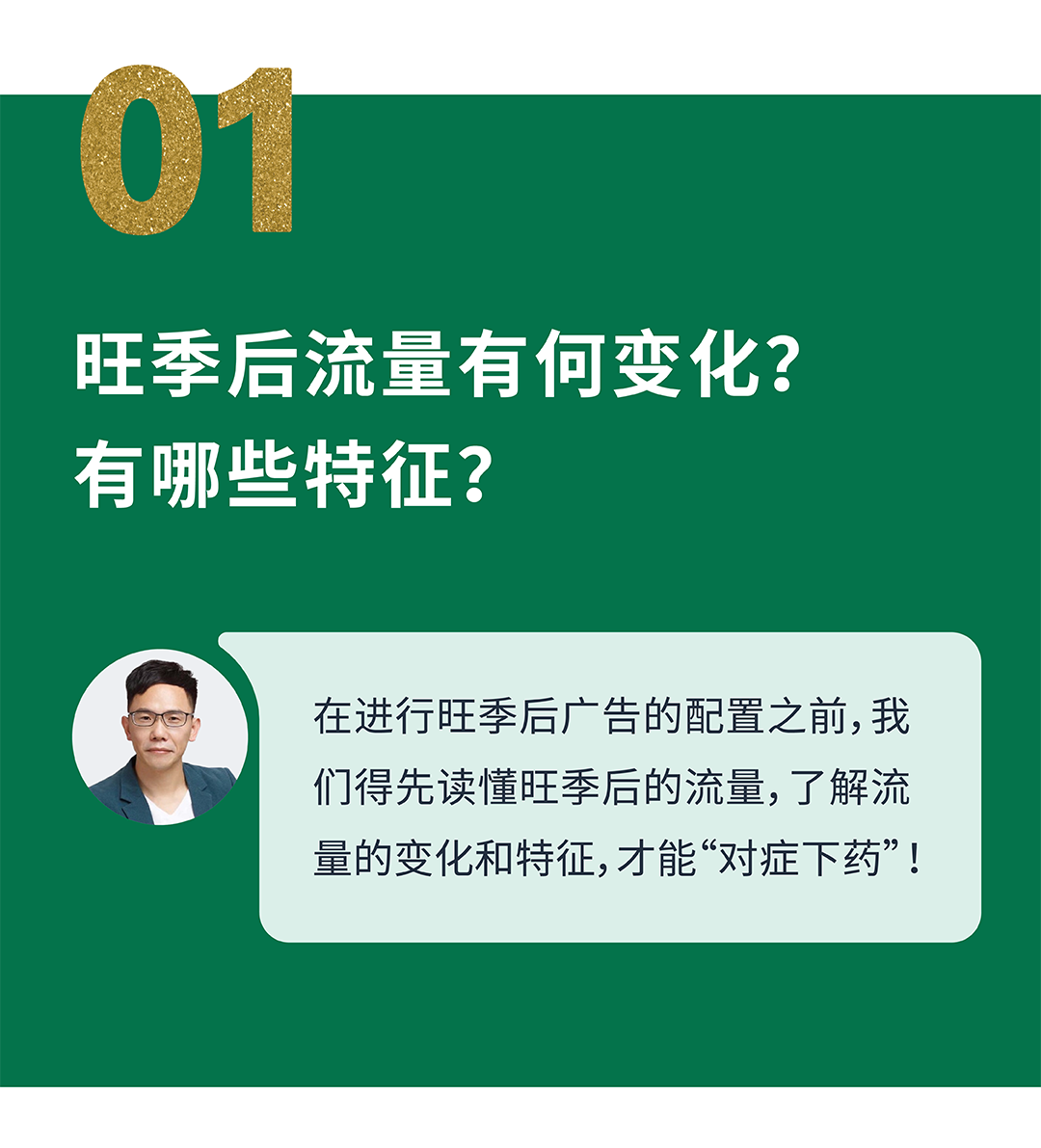 01

旺季后流量有何变化？
有哪些特征？

在进行旺季后广告的配置之前，我们得先读懂旺季后的流量，了解流量的变化和特征，才能“对症下药”！